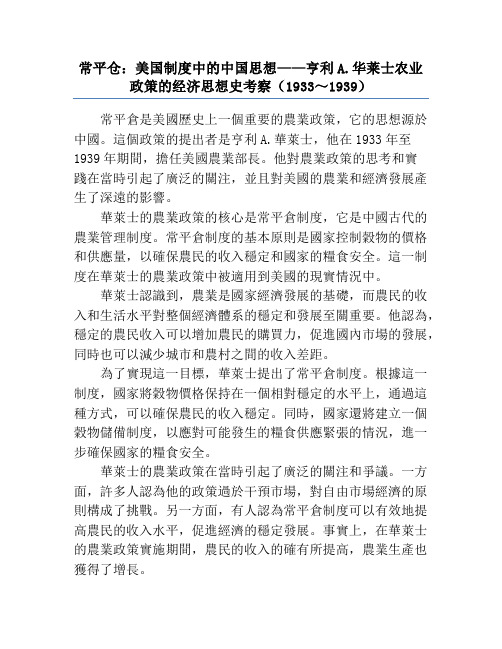 常平仓：美国制度中的中国思想——亨利 A. 华莱士农业政策的经济思想史考察（1933～1939）

常平倉是美國歷史上一個重要的農業政策，它的思想源於中國。這個政策的提出者是亨利 A. 華萊士，他在 1933 年至 1939 年期間，擔任美國農業部長。他對農業政策的思考和實踐在當時引起了廣泛的關注，並且對美國的農業和經濟發展產生了深遠的影響。

華萊士的農業政策的核心是常平倉制度，它是中國古代的農業管理制度。常平倉制度的基本原則是國家控制穀物的價格和供應量，以確保農民的收入穩定和國家的糧食安全。這一制度在華萊士的農業政策中被適用到美國的現實情況中。

華萊士認識到，農業是國家經濟發展的基礎，而農民的收入和生活水平對整個經濟體系的穩定和發展至關重要。他認為，穩定的農民收入可以增加農民的購買力，促進國內市場的發展，同時也可以減少城市和農村之間的收入差距。

為了實現這一目標，華萊士提出了常平倉制度。根據這一制度，國家將穀物價格保持在一個相對穩定的水平上，通過這種方式，可以確保農民的收入穩定。同時，國家還將建立一個穀物儲備制度，以應對可能發生的糧食供應緊張的情況，進一步確保國家的糧食安全。

華萊士的農業政策在當時引起了廣泛的關注和爭議。一方面，許多人認為他的政策過於干預市場，對自由市場經濟的原則構成了挑戰。另一方面，有人認為常平倉制度可以有效地提高農民的收入水平，促進經濟的穩定發展。事實上，在華萊士的農業政策實施期間，農民的收入的確有所提高，農業生產也獲得了增長。